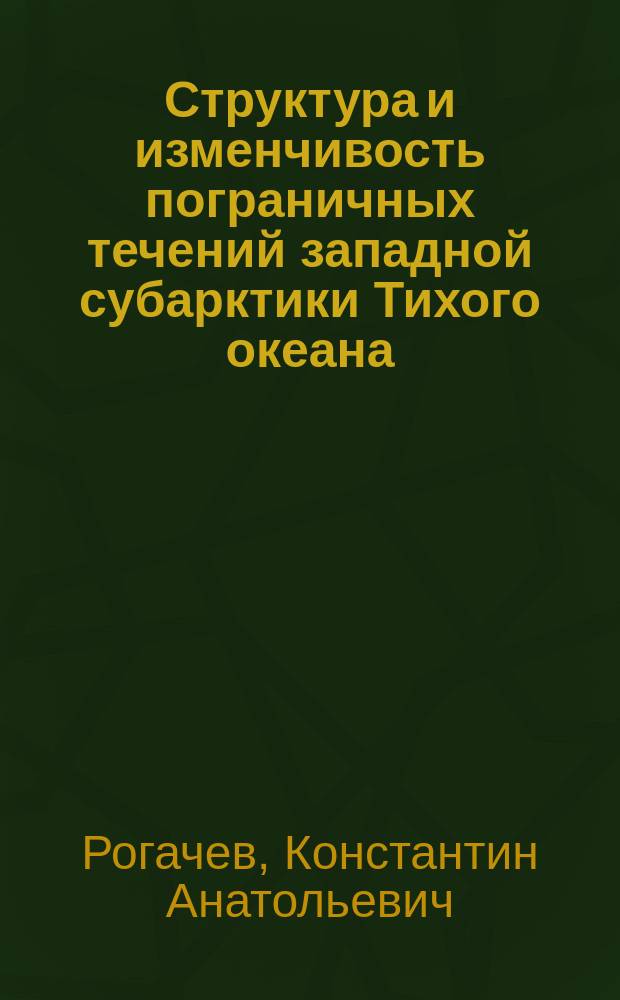 Структура и изменчивость пограничных течений западной субарктики Тихого океана

Рогачев, Константин Анатольевич